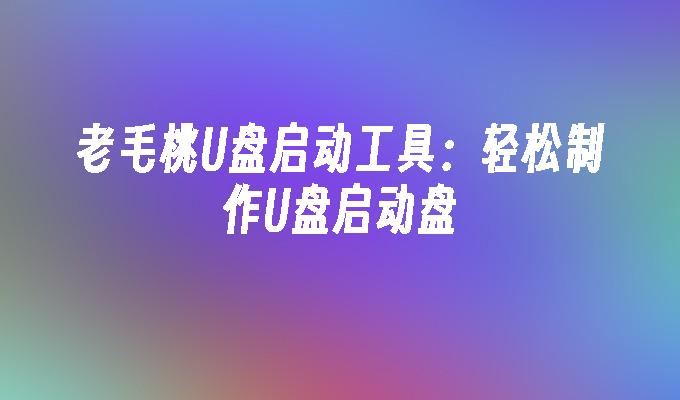 老毛桃U盘启动工具：轻松制作U盘启动盘